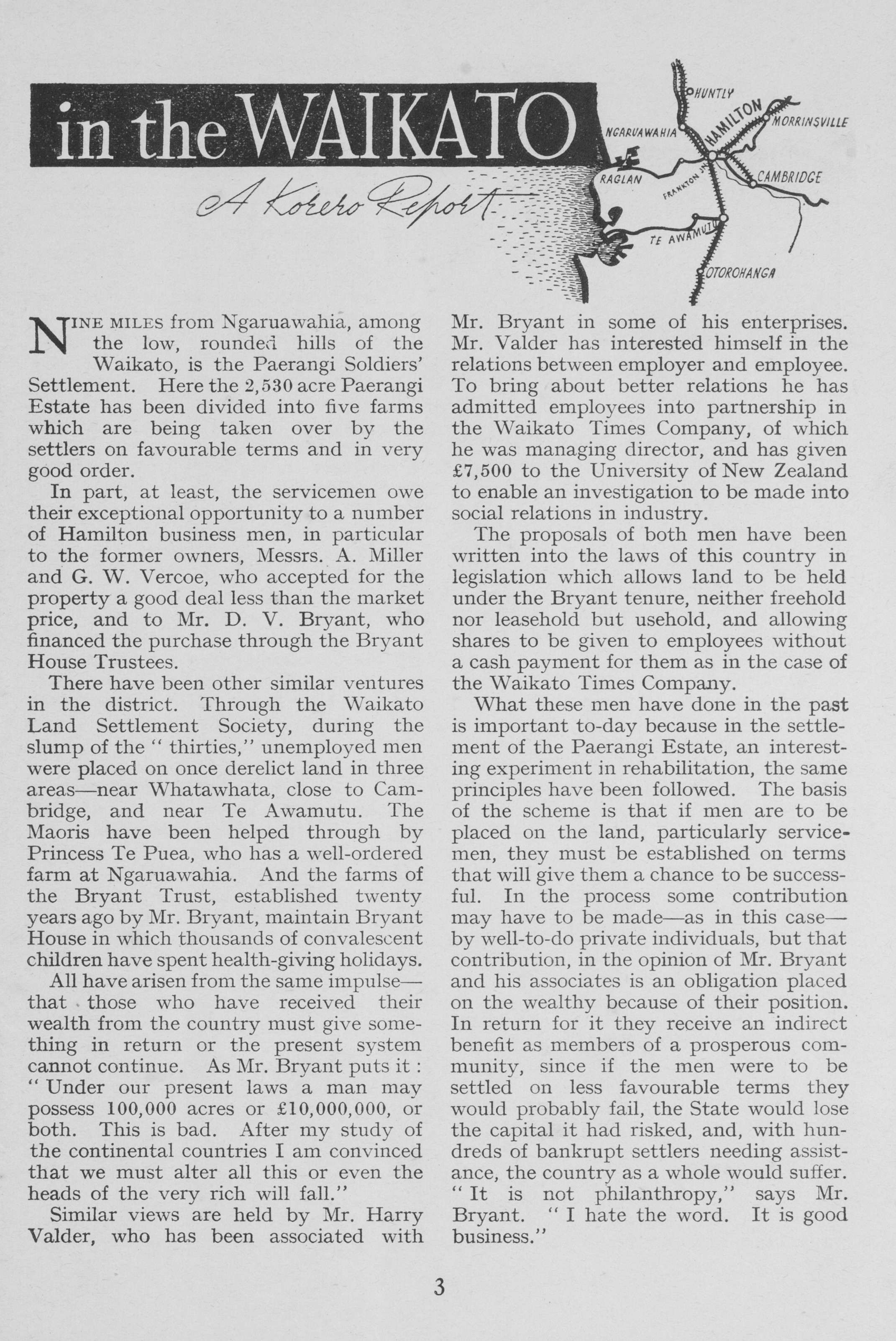 in the WAIKATO

A Korero Report

HUNTLY

NGARUAWAHIA

HAMILTON

MORRINSVILLE

RAGLAN

FRANKTON JN

CAMBRIDGE

TE AWAMUTU

OTOROHANGA

NINE MILES from Ngaruawahia, among the low, rounded hills of the Waikato, is the Paerangi Soldiers' Settlement. Here the 2,530 acre Paerangi Estate has been divided into five farms which are being taken over by the settlers on favourable terms and in very good order.

In part, at least, the servicemen owe their exceptional opportunity to a number of Hamilton business men, in particular to the former owners, Messrs. A. Miller and G. W. Vercoe, who accepted for the property a good deal less than the market price, and to Mr. D. V. Bryant, who financed the purchase through the Bryant House Trustees.

There have been other similar ventures in the district. Through the Waikato Land Settlement Society, during the slump of the " thirties," unemployed men were placed on once derelict land in three areas—near Whatawhata, close to Cambridge, and near Te Awamutu. The Maoris have been helped through by Princess Te Puea, who has a well-ordered farm at Ngaruawahia. And the farms of the Bryant Trust, established twenty years ago by Mr. Bryant, maintain Bryant House in which thousands of convalescent children have spent health-giving holidays.

All have arisen from the same impulse—that those who have received their wealth from the country must give something in return or the present system cannot continue. As Mr. Bryant puts it : " Under our present laws a man may possess 100,000 acres or £10,000,000, or both. This is bad. After my study of the continental countries I am convinced that we must alter all this or even the heads of the very rich will fall."

Similar views are held by Mr. Harry Valder, who has been associated with Mr. Bryant in some of his enterprises. Mr. Valder has interested himself in the relations between employer and employee. To bring about better relations he has admitted employees into partnership in the Waikato Times Company, of which he was managing director, and has given £7,500 to the University of New Zealand to enable an investigation to be made into social relations in industry.

The proposals of both men have been written into the laws of this country in legislation which allows land to be held under the Bryant tenure, neither freehold nor leasehold but usehold, and allowing shares to be given to employees without a cash payment for them as in the case of the Waikato Times Company.

What these men have done in the past is important to-day because in the settlement of the Paerangi Estate, an interesting experiment in rehabilitation, the same principles have been followed. The basis of the scheme is that if men are to be placed on the land, particularly servicemen, they must be established on terms that will give them a chance to be successful. In the process some contribution may have to be made—as in this case—by well-to-do private individuals, but that contribution, in the opinion of Mr. Bryant and his associates is an obligation placed on the wealthy because of their position. In return for it they receive an indirect benefit as members of a prosperous community, since if the men were to be settled on less favourable terms they would probably fail, the State would lose the capital it had risked, and, with hundreds of bankrupt settlers needing assistance, the country as a whole would suffer. " It is not philanthropy," says Mr. Bryant. " I hate the word. It is good business."

3